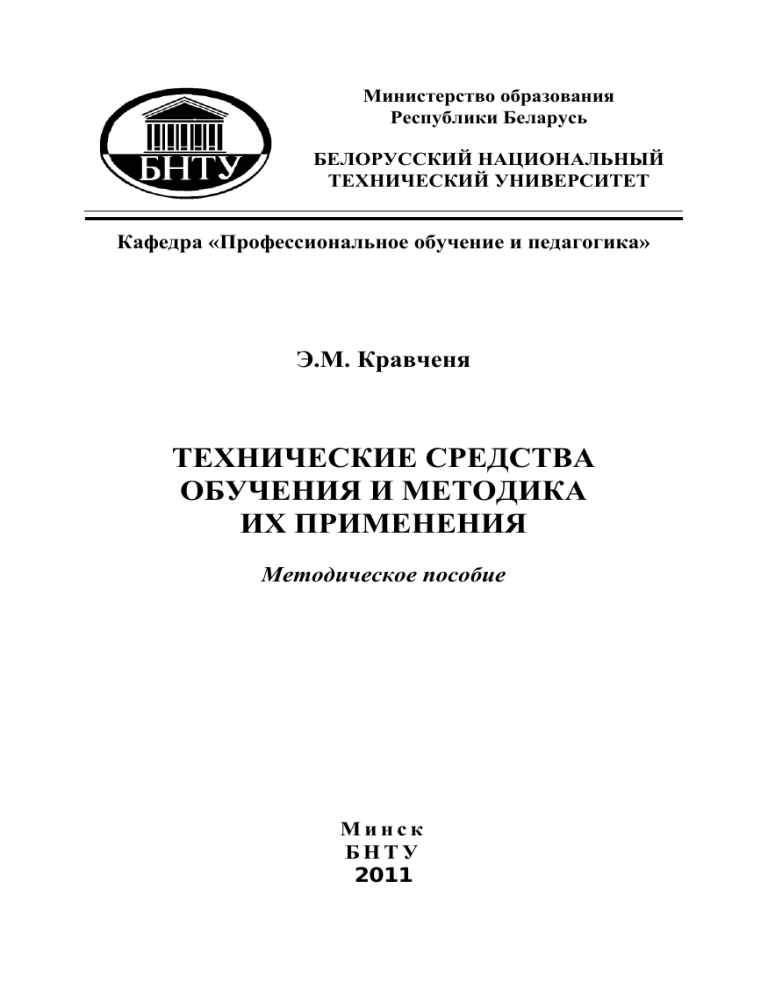 БНТУ

Министерство образования Республики Беларусь

БЕЛОРУССКИЙ НАЦИОНАЛЬНЫЙ ТЕХНИЧЕСКИЙ УНИВЕРСИТЕТ

Кафедра «Профессиональное обучение и педагогика»

Э.М. Кравченя

ТЕХНИЧЕСКИЕ СРЕДСТВА ОБУЧЕНИЯ И МЕТОДИКА ИХ ПРИМЕНЕНИЯ

Методическое пособие

Минск
БНТУ
2011